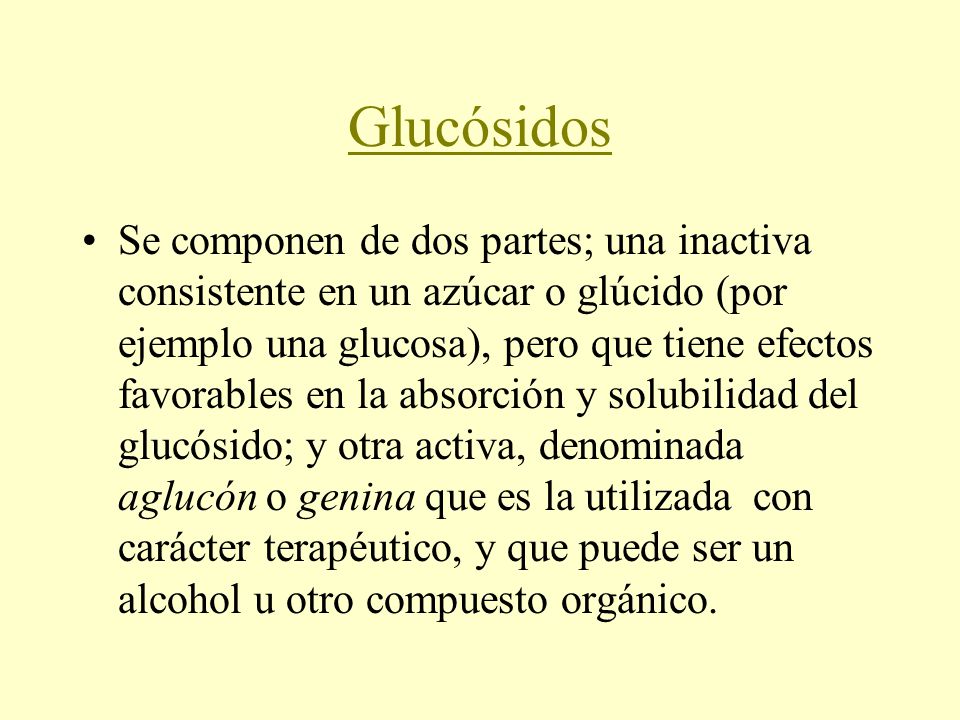 Glucósidos

• Se componen de dos partes; una inactiva consistente en un azúcar o glúcido (por ejemplo una glucosa), pero que tiene efectos favorables en la absorción y solubilidad del glucósido; y otra activa, denominada aglucón o genina que es la utilizada con carácter terapéutico, y que puede ser un alcohol u otro compuesto orgánico.